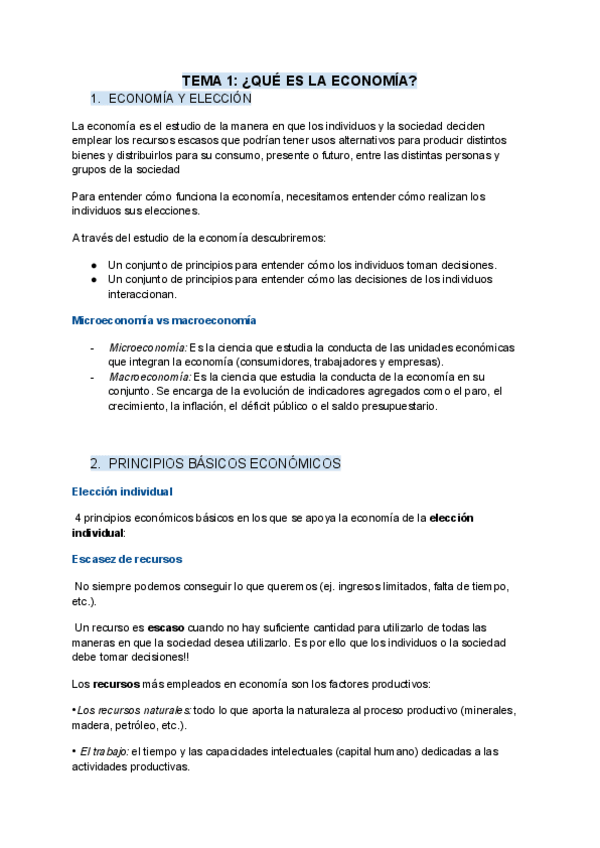 TEMA 1: ¿QUÉ ES LA ECONOMÍA?

1. ECONOMÍA Y ELECCIÓN

La economía es el estudio de la manera en que los individuos y la sociedad deciden emplear los recursos escasos que podrían tener usos alternativos para producir distintos bienes y distribuirlos para su consumo, presente o futuro, entre las distintas personas y grupos de la sociedad

Para entender cómo funciona la economía, necesitamos entender cómo realizan los individuos sus elecciones.

A través del estudio de la economía descubriremos:

● Un conjunto de principios para entender cómo los individuos toman decisiones.
● Un conjunto de principios para entender cómo las decisiones de los individuos interaccionan.

Microeconomía vs macroeconomía

- Microeconomía: Es la ciencia que estudia la conducta de las unidades económicas que integran la economía (consumidores, trabajadores y empresas).
- Macroeconomía: Es la ciencia que estudia la conducta de la economía en su conjunto. Se encarga de la evolución de indicadores agregados como el paro, el crecimiento, la inflación, el déficit público o el saldo presupuestario.

2. PRINCIPIOS BÁSICOS ECONÓMICOS

Elección individual

4 principios económicos básicos en los que se apoya la economía de la elección individual:

Escasez de recursos

No siempre podemos conseguir lo que queremos (ej. ingresos limitados, falta de tiempo, etc.).

Un recurso es escaso cuando no hay suficiente cantidad para utilizarlo de todas las maneras en que la sociedad desea utilizarlo. Es por ello que los individuos o la sociedad debe tomar decisiones!!

Los recursos más empleados en economía son los factores productivos:

•Los recursos naturales: todo lo que aporta la naturaleza al proceso productivo (minerales, madera, petróleo, etc.).

• El trabajo: el tiempo y las capacidades intelectuales (capital humano) dedicadas a las actividades productivas.